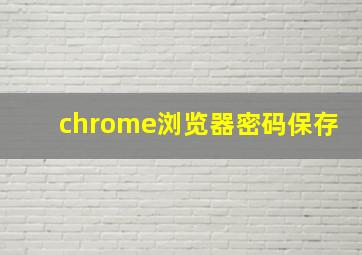 chrome浏览器密码保存